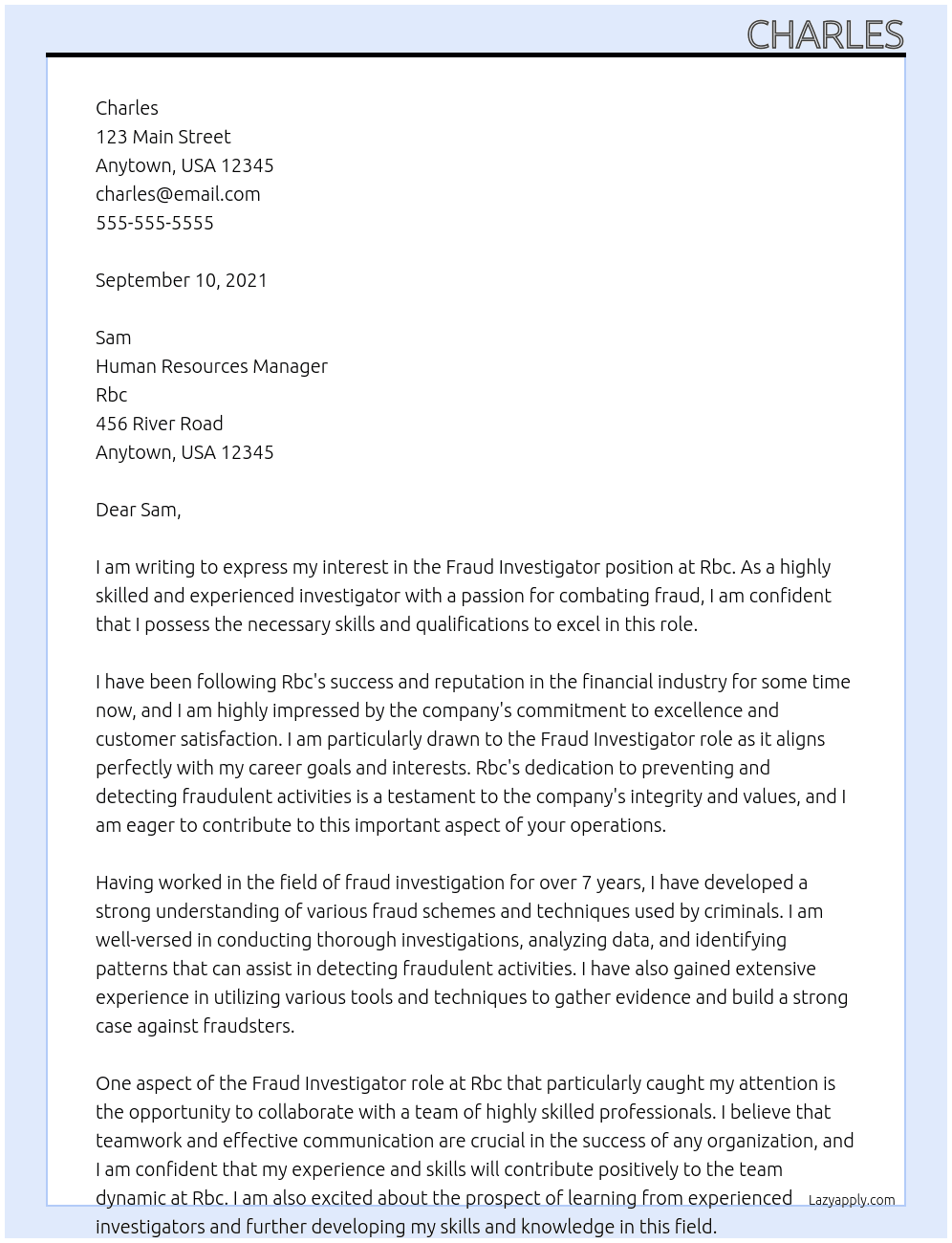 CHARLES

Charles
123 Main Street
Anytown, USA 12345
charles@email.com
555-555-5555

September 10, 2021

Sam
Human Resources Manager
Rbc
456 River Road
Anytown, USA 12345

Dear Sam,

I am writing to express my interest in the Fraud Investigator position at Rbc. As a highly skilled and experienced investigator with a passion for combating fraud, I am confident that I possess the necessary skills and qualifications to excel in this role.

I have been following Rbc's success and reputation in the financial industry for some time now, and I am highly impressed by the company's commitment to excellence and customer satisfaction. I am particularly drawn to the Fraud Investigator role as it aligns perfectly with my career goals and interests. Rbc's dedication to preventing and detecting fraudulent activities is a testament to the company's integrity and values, and I am eager to contribute to this important aspect of your operations.

Having worked in the field of fraud investigation for over 7 years, I have developed a strong understanding of various fraud schemes and techniques used by criminals. I am well-versed in conducting thorough investigations, analyzing data, and identifying patterns that can assist in detecting fraudulent activities. I have also gained extensive experience in utilizing various tools and techniques to gather evidence and build a strong case against fraudsters.

One aspect of the Fraud Investigator role at Rbc that particularly caught my attention is the opportunity to collaborate with a team of highly skilled professionals. I believe that teamwork and effective communication are crucial in the success of any organization, and I am confident that my experience and skills will contribute positively to the team dynamic at Rbc. I am also excited about the prospect of learning from experienced investigators and further developing my skills and knowledge in this field.

Lazyapply.com